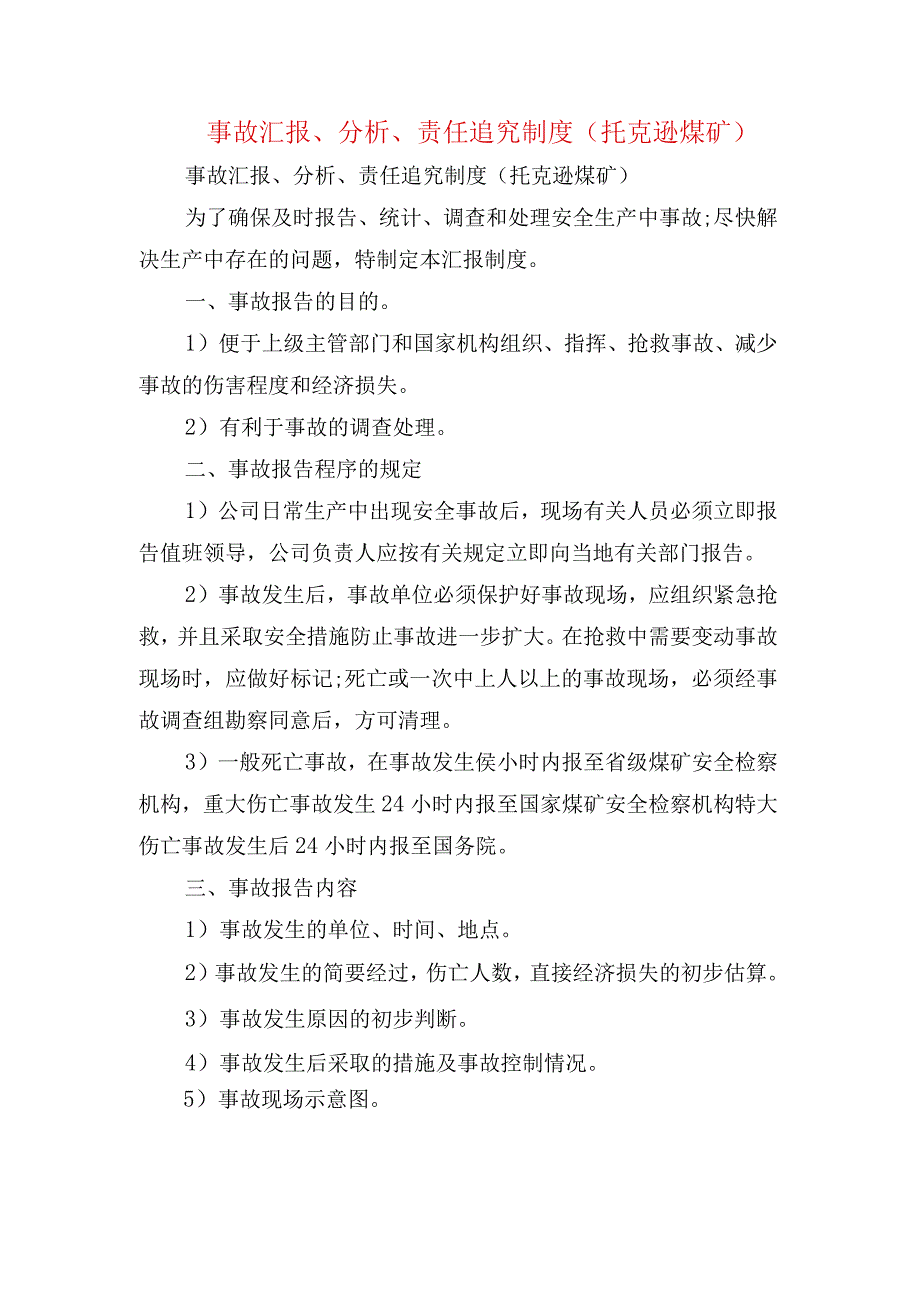 事故汇报、分析、责任追究制度（托克逊煤矿）

事故汇报、分析、责任追究制度（托克逊煤矿）

为了确保及时报告、统计、调查和处理安全生产中事故;尽快解决生产中存在的问题，特制定本汇报制度。

一、事故报告的目的。

1）便于上级主管部门和国家机构组织、指挥、抢救事故、减少事故的伤害程度和经济损失。

2）有利于事故的调查处理。

二、事故报告程序的规定

1）公司日常生产中出现安全事故后，现场有关人员必须立即报告值班领导，公司负责人应按有关规定立即向当地有关部门报告。

2）事故发生后，事故单位必须保护好事故现场，应组织紧急抢救，并且采取安全措施防止事故进一步扩大。在抢救中需要变动事故现场时，应做好标记;死亡或一次中上人以上的事故现场，必须经事故调查组勘察同意后，方可清理。

3）一般死亡事故，在事故发生侯小时内报至省级煤矿安全检察机构，重大伤亡事故发生24小时内报至国家煤矿安全检察机构特大伤亡事故发生后24小时内报至国务院。

三、事故报告内容

1）事故发生的单位、时间、地点。

2）事故发生的简要经过，伤亡人数，直接经济损失的初步估算。

3）事故发生原因的初步判断。

4）事故发生后采取的措施及事故控制情况。

5）事故现场示意图。